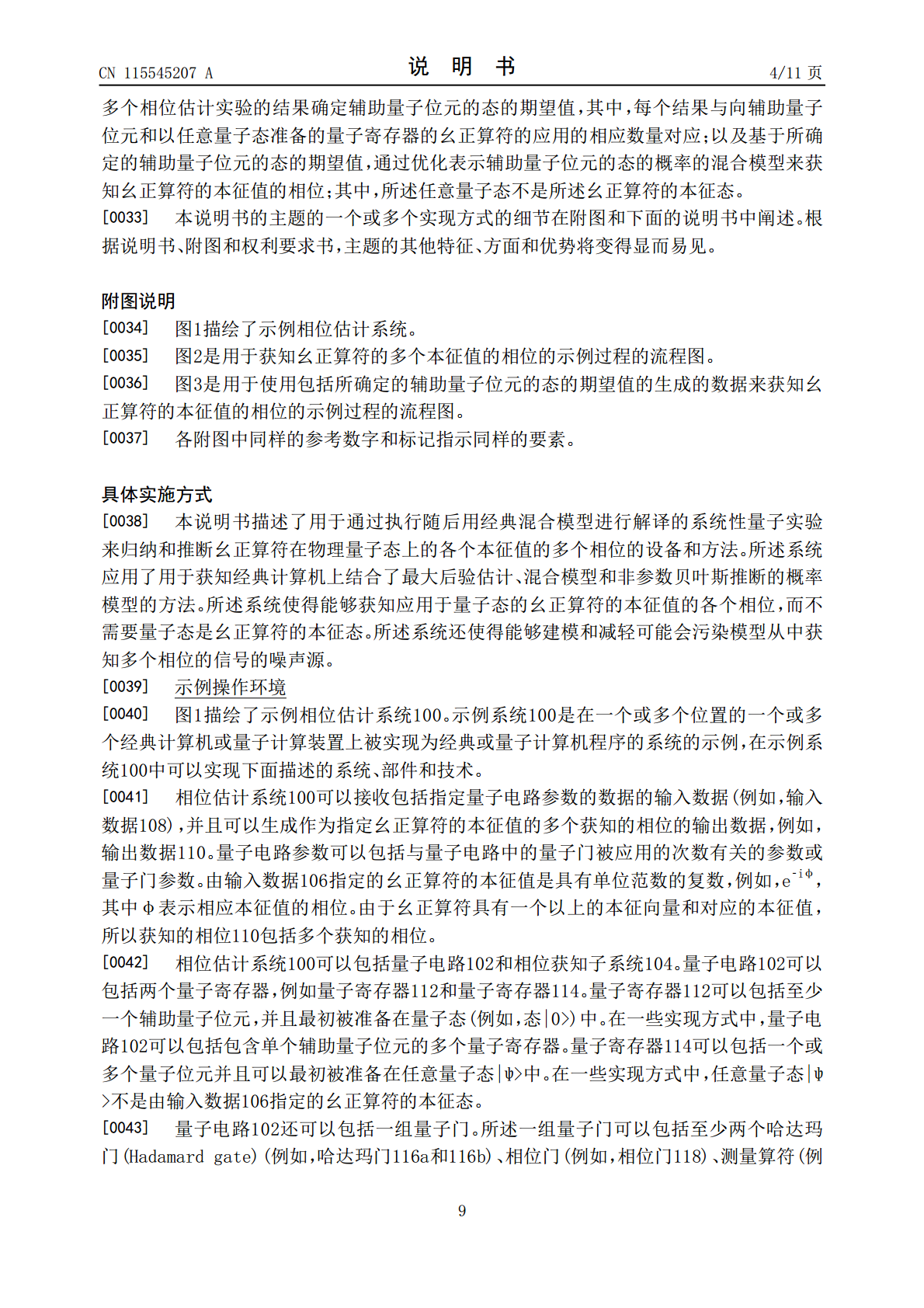 CN 115545207 A 说 明 书 4/11页

多个相位估计实验的结果确定辅助量子位元的态的期望值,其中,每个结果与向辅助量子位元和以任意量子态准备的量子寄存器的幺正算符的应用的相应数量对应;以及基于所确定的辅助量子位元的态的期望值,通过优化表示辅助量子位元的态的概率的混合模型来获知幺正算符的本征值的相位;其中,所述任意量子态不是所述幺正算符的本征态。

[0033] 本说明书的主题的一个或多个实现方式的细节在附图和下面的说明书中阐述。根据说明书、附图和权利要求书,主题的其他特征、方面和优势将变得显而易见。

附图说明

[0034] 图1描绘了示例相位估计系统。

[0035] 图2是用于获知幺正算符的多个本征值的相位的示例过程的流程图。

[0036] 图3是用于使用包括所确定的辅助量子位元的态的期望值的生成的数据来获知幺正算符的本征值的相位的示例过程的流程图。

[0037] 各附图中同样的参考数字和标记指示同样的要素。

具体实施方式

[0038] 本说明书描述了用于通过执行随后用经典混合模型进行解译的系统性量子实验来归纳和推断幺正算符在物理量子态上的各个本征值的多个相位的设备和方法。所述系统应用了用于获知经典计算机上结合了最大后验估计、混合模型和非参数贝叶斯推断的概率模型的方法。所述系统使得能够获知应用于量子态的幺正算符的本征值的各个相位,而不需要量子态是幺正算符的本征态。所述系统还使得能够建模和减轻可能会污染模型从中获知多个相位的信号的噪声源。

[0039] 示例操作环境

[0040] 图1描绘了示例相位估计系统100。示例系统100是在一个或多个位置的一个或多个经典计算机或量子计算装置上被实现为经典或量子计算机程序的系统的示例,在示例系统100中可以实现下面描述的系统、部件和技术。

[0041] 相位估计系统100可以接收包括指定量子电路参数的数据的输入数据(例如,输入数据108),并且可以生成作为指定幺正算符的本征值的多个获知的相位的输出数据,例如,输出数据110。量子电路参数可以包括与量子电路中的量子门被应用的次数有关的参数或量子门参数。由输入数据106指定的幺正算符的本征值是具有单位范数的复数,例如,$e^{-i\phi}$,其中ϕ表示相应本征值的相位。由于幺正算符具有一个以上的本征向量和对应的本征值,所以获知的相位110包括多个获知的相位。

[0042] 相位估计系统100可以包括量子电路102和相位获知子系统104。量子电路102可以包括两个量子寄存器,例如量子寄存器112和量子寄存器114。量子寄存器112可以包括至少一个辅助量子位元,并且最初被准备在量子态(例如,态|0>)中。在一些实现方式中,量子电路102可以包括包含单个辅助量子位元的多个量子寄存器。量子寄存器114可以包括一个或多个量子位元并且可以最初被准备在任意量子态|ψ>中。在一些实现方式中,任意量子态|ψ>不是由输入数据106指定的幺正算符的本征态。

[0043] 量子电路102还可以包括一组量子门。所述一组量子门可以包括至少两个哈达玛门(Hadamard gate)(例如,哈达玛门116a和116b)、相位门(例如,相位门118)、测量算符(例

9